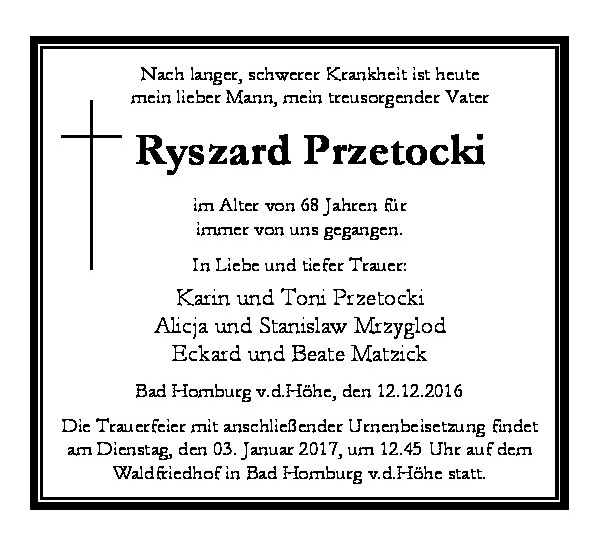 Nach langer, schwerer Krankheit ist heute
mein lieber Mann, mein treusorgender Vater

Ryszard Przetocki

im Alter von 68 Jahren für
immer von uns gegangen.

In Liebe und tiefer Trauer:

Karin und Toni Przetocki
Alicja und Stanislaw Mrzyglod
Eckard und Beate Matzick

Bad Homburg v.d.Höhe, den 12.12.2016

Die Trauerfeier mit anschließender Urnenbeisetzung findet am Dienstag, den 03. Januar 2017, um 12.45 Uhr auf dem Waldfriedhof in Bad Homburg v.d.Höhe statt.